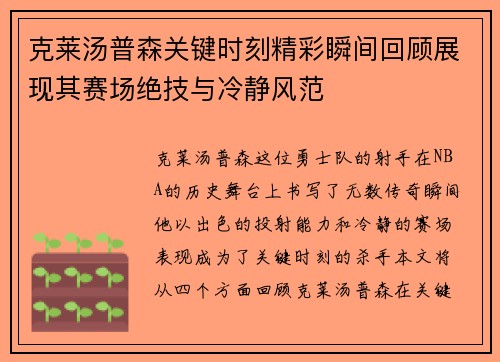 克莱汤普森关键时刻精彩瞬间回顾展现其赛场绝技与冷静风范

克莱汤普森这位勇士队的射手在NBA的历史舞台上书写了无数传奇瞬间他以出色的投射能力和冷静的赛场表现成为了关键时刻的杀手本文将从四个方面回顾克莱汤普森在关键